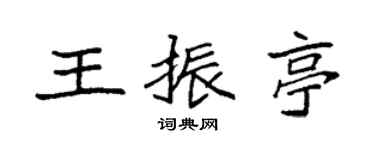 王振亭

词典网